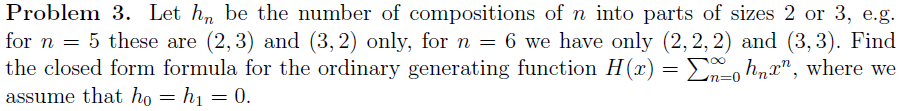 **Problem 3.** Let $h_n$ be the number of compositions of $n$ into parts of sizes 2 or 3, e.g. for $n = 5$ these are $(2, 3)$ and $(3, 2)$ only, for $n = 6$ we have only $(2, 2, 2)$ and $(3, 3)$. Find the closed form formula for the ordinary generating function $H(x) = \sum_{n=0}^{\infty} h_n x^n$, where we assume that $h_0 = h_1 = 0$.